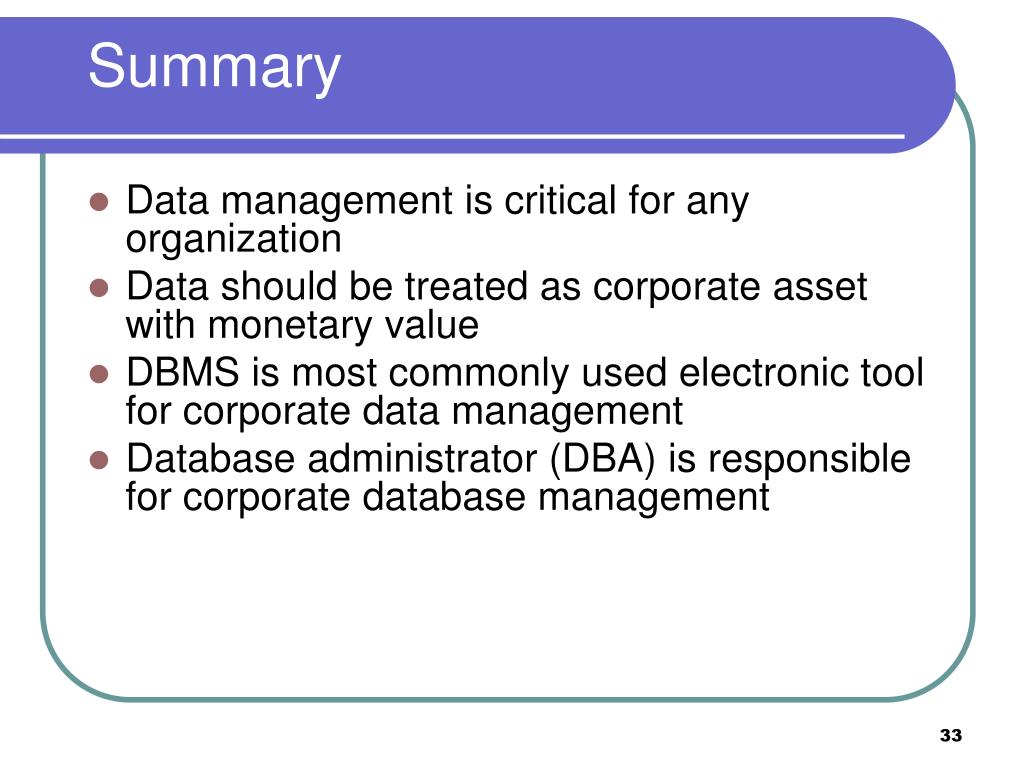 Summary

- Data management is critical for any organization
- Data should be treated as corporate asset with monetary value
- DBMS is most commonly used electronic tool for corporate data management
- Database administrator (DBA) is responsible for corporate database management

33